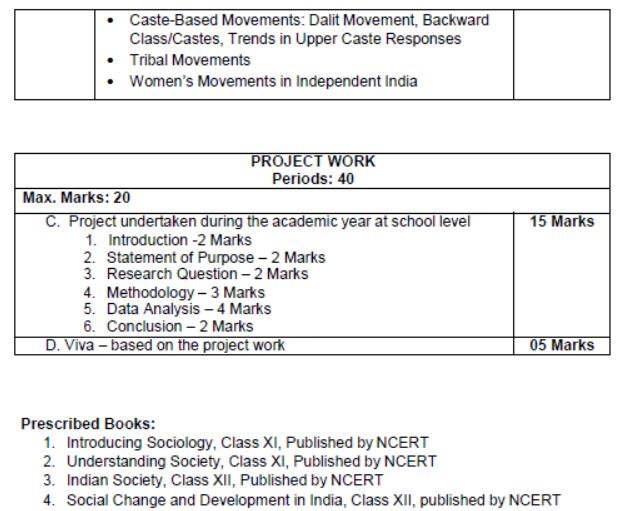 | | • Caste-Based Movements: Dalit Movement, Backward Class/Castes, Trends in Upper Caste Responses<br>• Tribal Movements<br>• Women's Movements in Independent India | |
|---|---|---|

| PROJECT WORK<br>Periods: 40 | |
|---|---|
| Max. Marks: 20 | |
| C. Project undertaken during the academic year at school level<br>1. Introduction -2 Marks<br>2. Statement of Purpose – 2 Marks<br>3. Research Question – 2 Marks<br>4. Methodology – 3 Marks<br>5. Data Analysis – 4 Marks<br>6. Conclusion – 2 Marks | 15 Marks |
| D. Viva – based on the project work | 05 Marks |

Prescribed Books:
1. Introducing Sociology, Class XI, Published by NCERT
2. Understanding Society, Class XI, Published by NCERT
3. Indian Society, Class XII, Published by NCERT
4. Social Change and Development in India, Class XII, published by NCERT